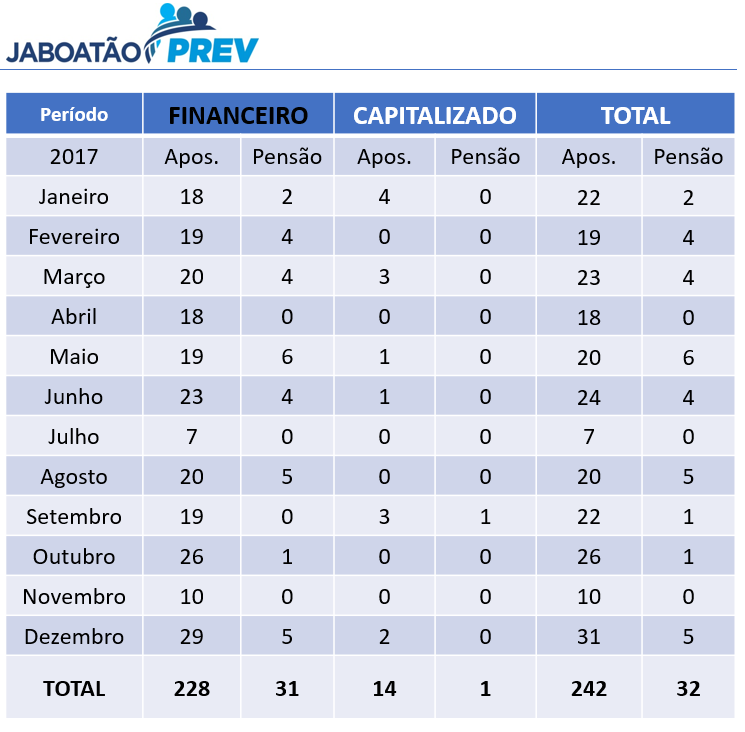 JABOATÃO PREV

| Período | FINANCEIRO | | CAPITALIZADO | | TOTAL | |
|---|---|---|---|---|---|---|
| 2017 | Apos. | Pensão | Apos. | Pensão | Apos. | Pensão |
| Janeiro | 18 | 2 | 4 | 0 | 22 | 2 |
| Fevereiro | 19 | 4 | 0 | 0 | 19 | 4 |
| Março | 20 | 4 | 3 | 0 | 23 | 4 |
| Abril | 18 | 0 | 0 | 0 | 18 | 0 |
| Maio | 19 | 6 | 1 | 0 | 20 | 6 |
| Junho | 23 | 4 | 1 | 0 | 24 | 4 |
| Julho | 7 | 0 | 0 | 0 | 7 | 0 |
| Agosto | 20 | 5 | 0 | 0 | 20 | 5 |
| Setembro | 19 | 0 | 3 | 1 | 22 | 1 |
| Outubro | 26 | 1 | 0 | 0 | 26 | 1 |
| Novembro | 10 | 0 | 0 | 0 | 10 | 0 |
| Dezembro | 29 | 5 | 2 | 0 | 31 | 5 |
| TOTAL | 228 | 31 | 14 | 1 | 242 | 32 |